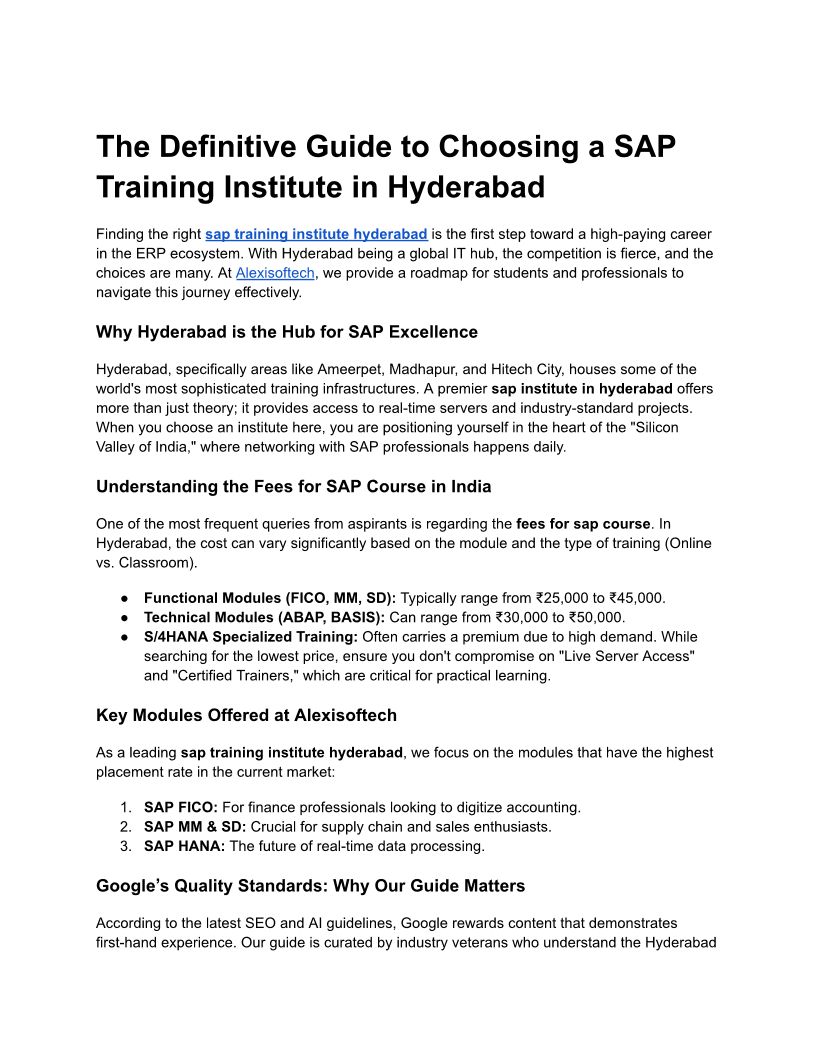 The Definitive Guide to Choosing a SAP Training Institute in Hyderabad

Finding the right sap training institute hyderabad is the first step toward a high-paying career in the ERP ecosystem. With Hyderabad being a global IT hub, the competition is fierce, and the choices are many. At Alexisoftech, we provide a roadmap for students and professionals to navigate this journey effectively.

Why Hyderabad is the Hub for SAP Excellence

Hyderabad, specifically areas like Ameerpet, Madhapur, and Hitech City, houses some of the world's most sophisticated training infrastructures. A premier sap institute in hyderabad offers more than just theory; it provides access to real-time servers and industry-standard projects. When you choose an institute here, you are positioning yourself in the heart of the "Silicon Valley of India," where networking with SAP professionals happens daily.

Understanding the Fees for SAP Course in India

One of the most frequent queries from aspirants is regarding the fees for sap course. In Hyderabad, the cost can vary significantly based on the module and the type of training (Online vs. Classroom).

• Functional Modules (FICO, MM, SD): Typically range from ₹25,000 to ₹45,000.
• Technical Modules (ABAP, BASIS): Can range from ₹30,000 to ₹50,000.
• S/4HANA Specialized Training: Often carries a premium due to high demand. While searching for the lowest price, ensure you don't compromise on "Live Server Access" and "Certified Trainers," which are critical for practical learning.

Key Modules Offered at Alexisoftech

As a leading sap training institute hyderabad, we focus on the modules that have the highest placement rate in the current market:

1. SAP FICO: For finance professionals looking to digitize accounting.
2. SAP MM & SD: Crucial for supply chain and sales enthusiasts.
3. SAP HANA: The future of real-time data processing.

Google's Quality Standards: Why Our Guide Matters

According to the latest SEO and AI guidelines, Google rewards content that demonstrates first-hand experience. Our guide is curated by industry veterans who understand the Hyderabad